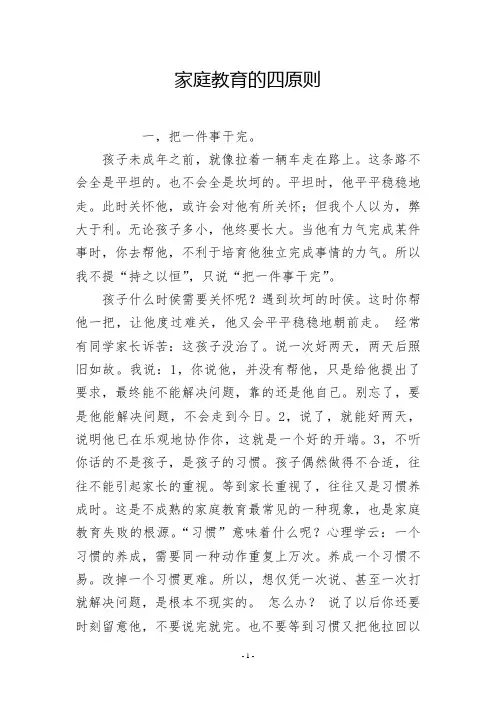 家庭教育的四原则

一，把一件事干完。

孩子未成年之前，就像拉着一辆车走在路上。这条路不会全是平坦的。也不会全是坎坷的。平坦时，他平平稳稳地走。此时关怀他，或许会对他有所关怀；但我个人以为，弊大于利。无论孩子多小，他终要长大。当他有力气完成某件事时，你去帮他，不利于培育他独立完成事情的力气。所以我不提“持之以恒”，只说“把一件事干完”。

孩子什么时侯需要关怀呢？遇到坎坷的时侯。这时你帮他一把，让他度过难关，他又会平平稳稳地朝前走。 经常有同学家长诉苦：这孩子没治了。说一次好两天，两天后照旧如故。我说：1，你说他，并没有帮他，只是给他提出了要求，最终能不能解决问题，靠的还是他自己。别忘了，要是他能解决问题，不会走到今日。2，说了，就能好两天，说明他已在乐观地协作你，这就是一个好的开端。3，不听你话的不是孩子，是孩子的习惯。孩子偶然做得不合适，往往不能引起家长的重视。等到家长重视了，往往又是习惯养成时。这是不成熟的家庭教育最常见的一种现象，也是家庭教育失败的根源。“习惯”意味着什么呢？心理学云：一个习惯的养成，需要同一种动作重复上万次。养成一个习惯不易。改掉一个习惯更难。所以，想仅凭一次说、甚至一次打就解决问题，是根本不现实的。 怎么办？ 说了以后你还要时刻留意他，不要说完就完。也不要等到习惯又把他拉回以

- 1 -